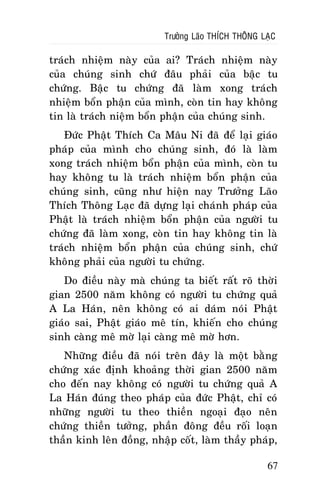 Trưởng Lão THÍCH THÔNG LẠC

trách nhiệm này của ai? Trách nhiệm này của chúng sinh chứ đâu phải của bậc tu chứng. Bậc tu chứng đã làm xong trách nhiệm bổn phận của mình, còn tin hay không tin là trách niệm bổn phận của chúng sinh.

Đức Phật Thích Ca Mâu Ni đã để lại giáo pháp của mình cho chúng sinh, đó là làm xong trách nhiệm bổn phận của mình, còn tu hay không tu là trách nhiệm bổn phận của chúng sinh, cũng như hiện nay Trưởng Lão Thích Thông Lạc đã dựng lại chánh pháp của Phật là trách nhiệm bổn phận của người tu chứng đã làm xong, còn tin hay không tin là trách nhiệm bổn phận của chúng sinh, chứ không phải của người tu chứng.

Do điều này mà chúng ta biết rất rõ thời gian 2500 năm không có người tu chứng quả A La Hán, nên không có ai dám nói Phật giáo sai, Phật giáo mê tín, khiến cho chúng sinh càng mê mờ lại càng mê mờ hơn.

Những điều đã nói trên đây là một bằng chứng xác định khoảng thời gian 2500 năm cho đến nay không có người tu chứng quả A La Hán đúng theo pháp của đức Phật, chỉ có những người tu theo thiền ngoại đạo nên chứng thiền tưởng, phần đông đều rối loạn thần kinh lên đồng, nhập cốt, làm thầy pháp,

67